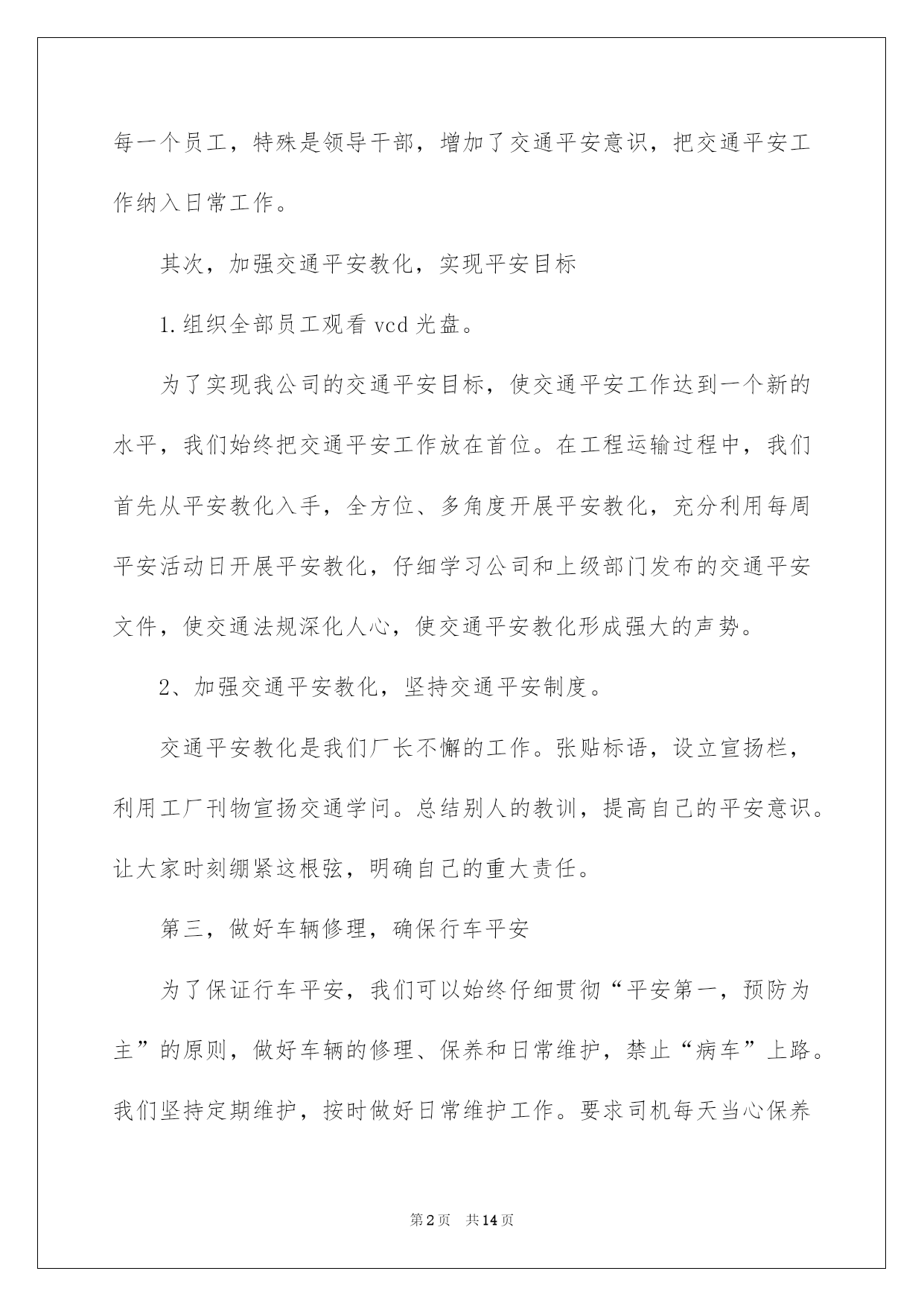 每一个员工，特殊是领导干部，增加了交通平安意识，把交通平安工作纳入日常工作。

其次，加强交通平安教化，实现平安目标

1.组织全部员工观看 vcd 光盘。

为了实现我公司的交通平安目标，使交通平安工作达到一个新的水平，我们始终把交通平安工作放在首位。在工程运输过程中，我们首先从平安教化入手，全方位、多角度开展平安教化，充分利用每周平安活动日开展平安教化，仔细学习公司和上级部门发布的交通平安文件，使交通法规深化人心，使交通平安教化形成强大的声势。

2、加强交通平安教化，坚持交通平安制度。

交通平安教化是我们厂长不懈的工作。张贴标语，设立宣扬栏，利用工厂刊物宣扬交通学问。总结别人的教训，提高自己的平安意识。让大家时刻绷紧这根弦，明确自己的重大责任。

第三，做好车辆修理，确保行车平安

为了保证行车平安，我们可以始终仔细贯彻“平安第一，预防为主”的原则，做好车辆的修理、保养和日常维护，禁止“病车”上路。我们坚持定期维护，按时做好日常维护工作。要求司机每天当心保养

第2页 共14页